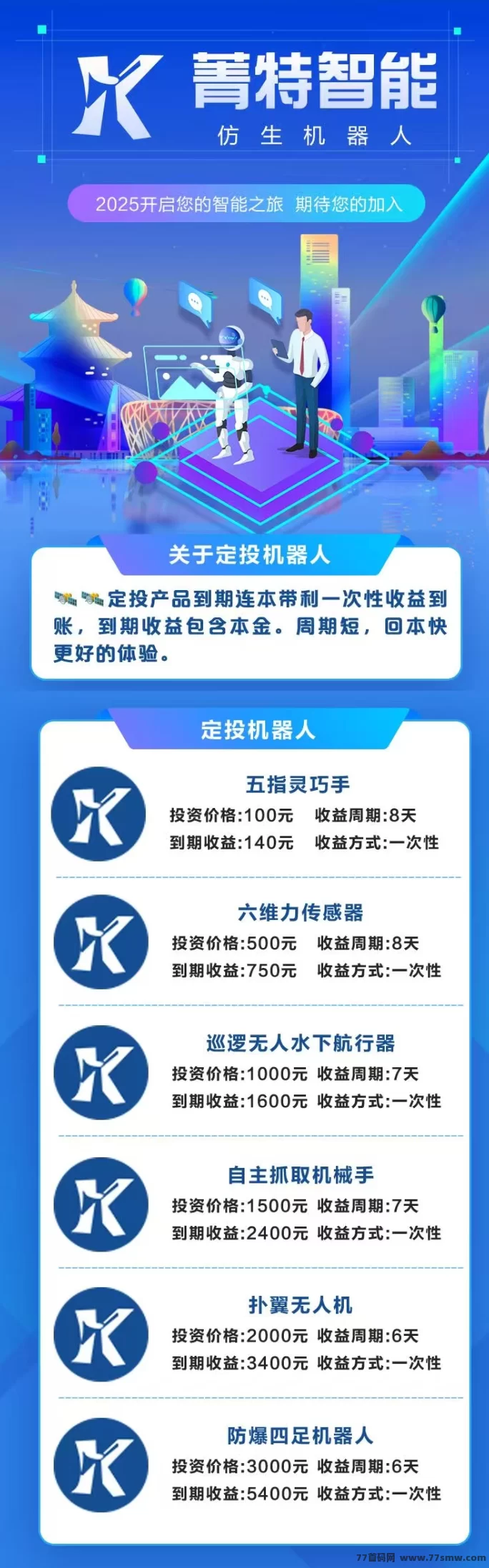 菁特智能
仿生机器人

2025开启您的智能之旅 期待您的加入

关于定投机器人

定投产品到期连本带利一次性收益到账，到期收益包含本金。周期短，回本快更好的体验。

定投机器人

五指灵巧手
投资价格:100元 收益周期:8天
到期收益:140元 收益方式:一次性

六维力传感器
投资价格:500元 收益周期:8天
到期收益:750元 收益方式:一次性

巡逻无人水下航行器
投资价格:1000元 收益周期:7天
到期收益:1600元 收益方式:一次性

自主抓取机械手
投资价格:1500元 收益周期:7天
到期收益:2400元 收益方式:一次性

扑翼无人机
投资价格:2000元 收益周期:6天
到期收益:3400元 收益方式:一次性

防爆四足机器人
投资价格:3000元 收益周期:6天
到期收益:5400元 收益方式:一次性

77首码网 www.77smw.com